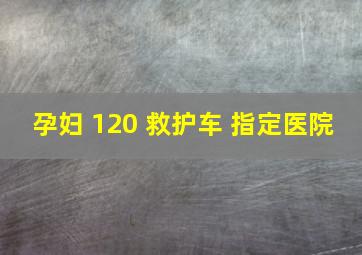 孕妇 120 救护车 指定医院